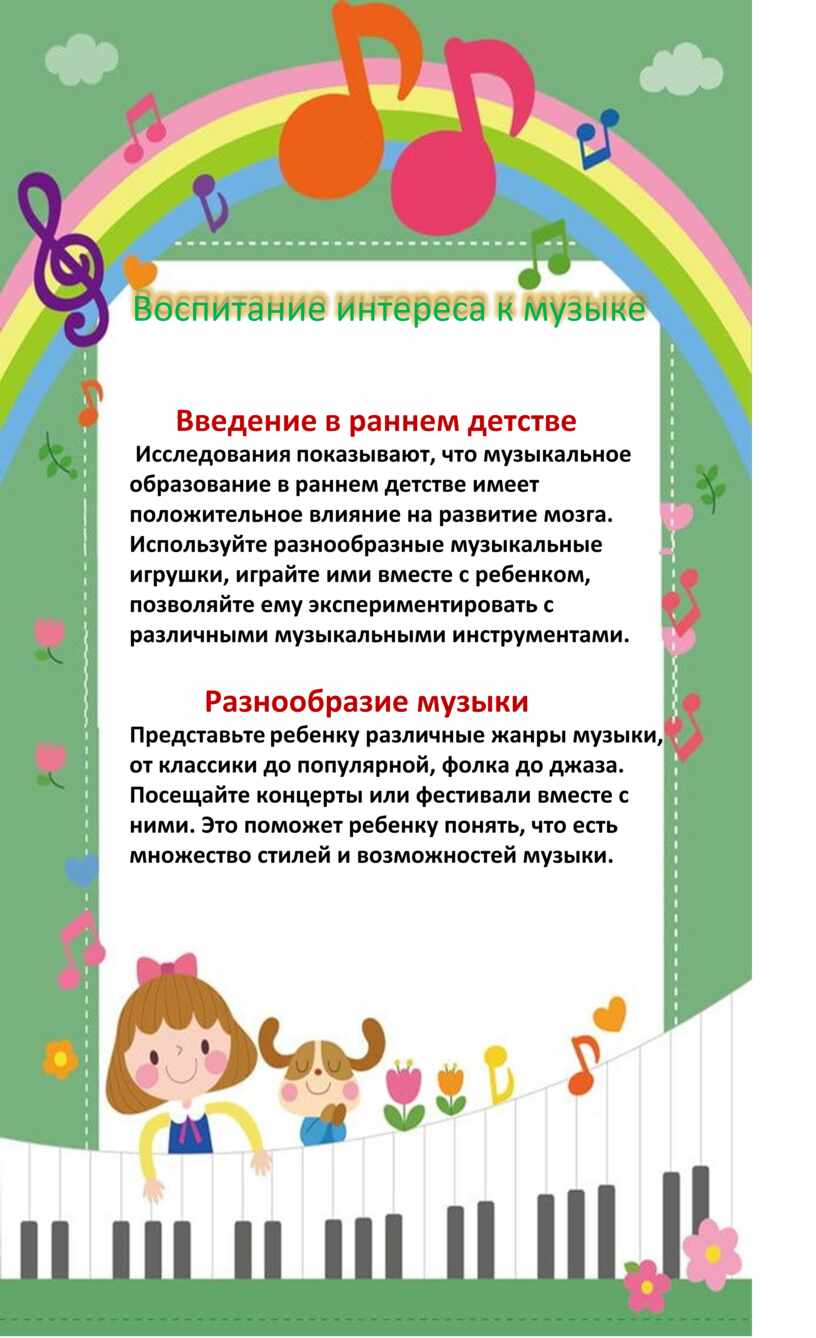 Воспитание интереса к музыке

Введение в раннем детстве

Исследования показывают, что музыкальное образование в раннем детстве имеет положительное влияние на развитие мозга. Используйте разнообразные музыкальные игрушки, играйте ими вместе с ребенком, позволяйте ему экспериментировать с различными музыкальными инструментами.

Разнообразие музыки

Представьте ребенку различные жанры музыки, от классики до популярной, фолка до джаза. Посещайте концерты или фестивали вместе с ними. Это поможет ребенку понять, что есть множество стилей и возможностей музыки.